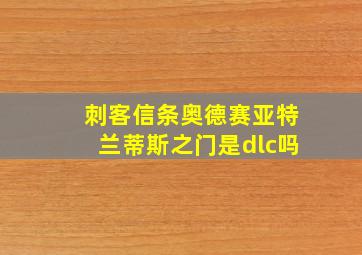 刺客信条奥德赛亚特兰蒂斯之门是dlc吗